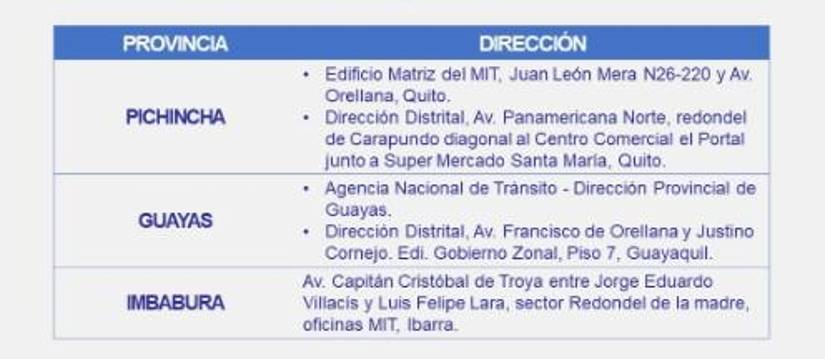 | PROVINCIA | DIRECCIÓN |
|---|---|
| PICHINCHA | • Edificio Matriz del MIT, Juan León Mera N26-220 y Av. Orellana, Quito. • Dirección Distrital, Av. Panamericana Norte, redondel de Carapundo diagonal al Centro Comercial el Portal junto a Super Mercado Santa María, Quito. |
| GUAYAS | • Agencia Nacional de Tránsito - Dirección Provincial de Guayas. • Dirección Distrital, Av. Francisco de Orellana y Justino Cornejo. Edi. Gobierno Zonal, Piso 7, Guayaquil. |
| IMBABURA | Av. Capitán Cristóbal de Troya entre Jorge Eduardo Villacís y Luis Felipe Lara, sector Redondel de la madre, oficinas MIT, Ibarra. |